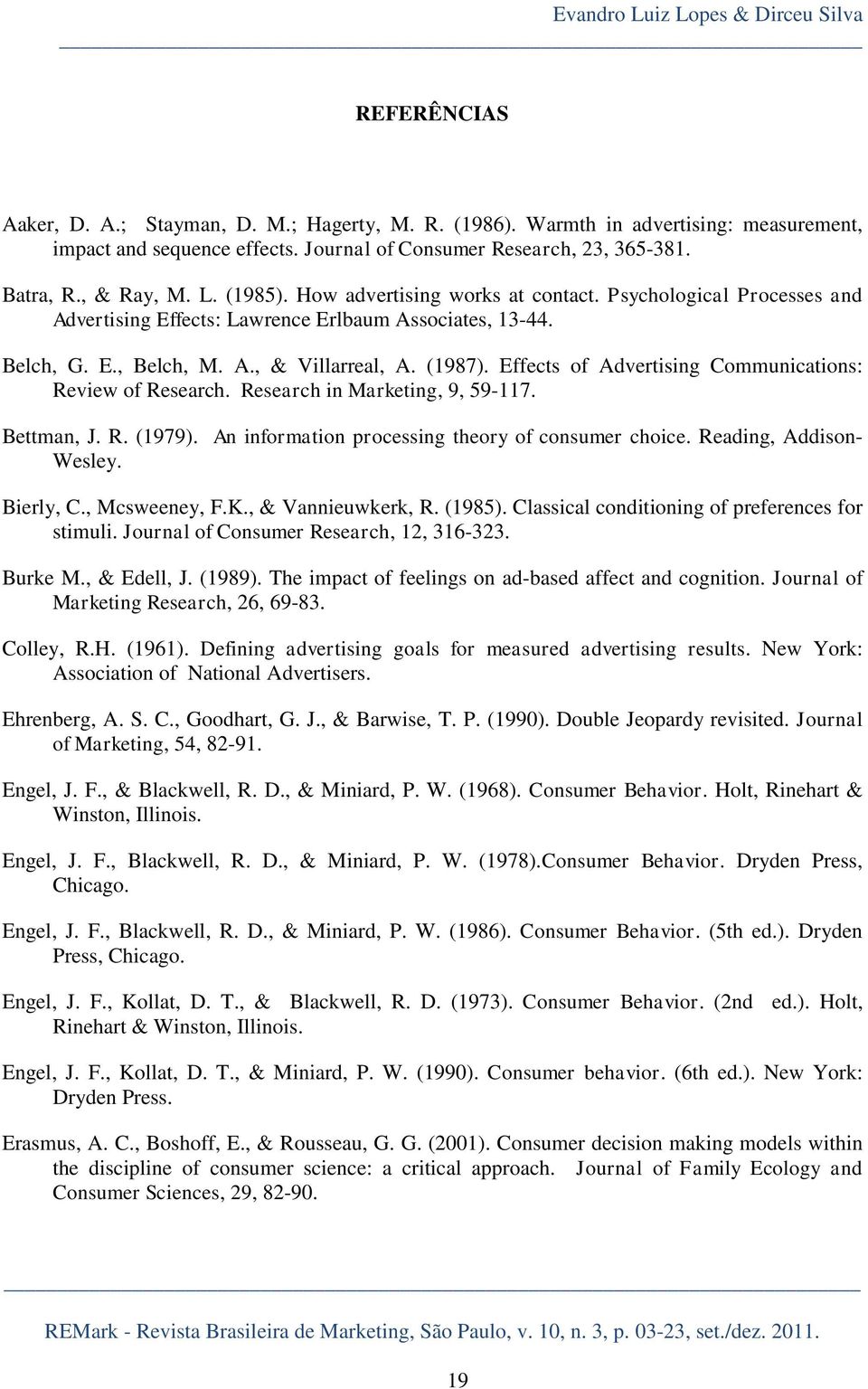 Evandro Luiz Lopes & Dirceu Silva

REFERÊNCIAS

Aaker, D. A.; Stayman, D. M.; Hagerty, M. R. (1986). Warmth in advertising: measurement, impact and sequence effects. Journal of Consumer Research, 23, 365-381.

Batra, R., & Ray, M. L. (1985). How advertising works at contact. Psychological Processes and Advertising Effects: Lawrence Erlbaum Associates, 13-44.

Belch, G. E., Belch, M. A., & Villarreal, A. (1987). Effects of Advertising Communications: Review of Research. Research in Marketing, 9, 59-117.

Bettman, J. R. (1979). An information processing theory of consumer choice. Reading, Addison-Wesley.

Bierly, C., Mcsweeney, F.K., & Vannieuwkerk, R. (1985). Classical conditioning of preferences for stimuli. Journal of Consumer Research, 12, 316-323.

Burke M., & Edell, J. (1989). The impact of feelings on ad-based affect and cognition. Journal of Marketing Research, 26, 69-83.

Colley, R.H. (1961). Defining advertising goals for measured advertising results. New York: Association of National Advertisers.

Ehrenberg, A. S. C., Goodhart, G. J., & Barwise, T. P. (1990). Double Jeopardy revisited. Journal of Marketing, 54, 82-91.

Engel, J. F., & Blackwell, R. D., & Miniard, P. W. (1968). Consumer Behavior. Holt, Rinehart & Winston, Illinois.

Engel, J. F., Blackwell, R. D., & Miniard, P. W. (1978).Consumer Behavior. Dryden Press, Chicago.

Engel, J. F., Blackwell, R. D., & Miniard, P. W. (1986). Consumer Behavior. (5th ed.). Dryden Press, Chicago.

Engel, J. F., Kollat, D. T., & Blackwell, R. D. (1973). Consumer Behavior. (2nd ed.). Holt, Rinehart & Winston, Illinois.

Engel, J. F., Kollat, D. T., & Miniard, P. W. (1990). Consumer behavior. (6th ed.). New York: Dryden Press.

Erasmus, A. C., Boshoff, E., & Rousseau, G. G. (2001). Consumer decision making models within the discipline of consumer science: a critical approach. Journal of Family Ecology and Consumer Sciences, 29, 82-90.

REMark - Revista Brasileira de Marketing, São Paulo, v. 10, n. 3, p. 03-23, set./dez. 2011.

19